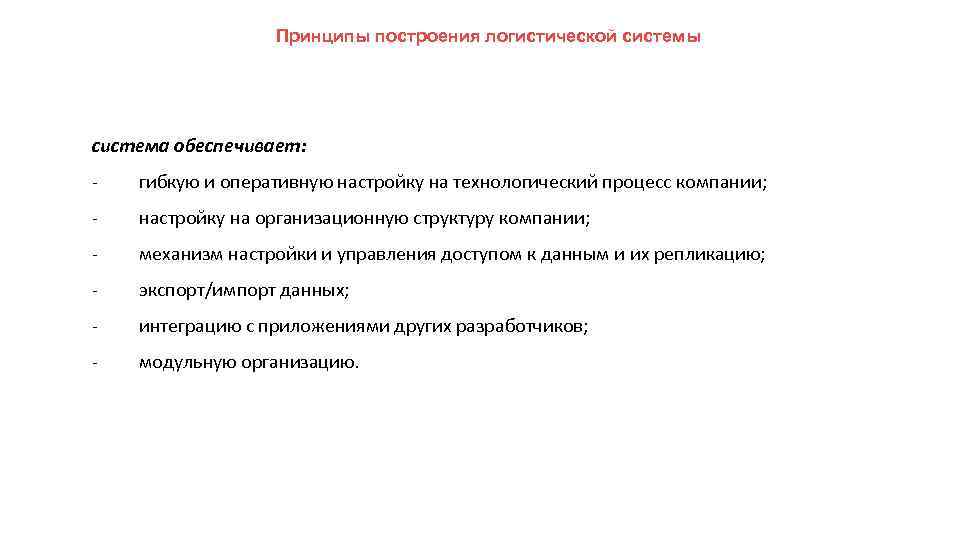 Принципы построения логистической системы

система обеспечивает:

- гибкую и оперативную настройку на технологический процесс компании;

- настройку на организационную структуру компании;

- механизм настройки и управления доступом к данным и их репликацию;

- экспорт/импорт данных;

- интеграцию с приложениями других разработчиков;

- модульную организацию.